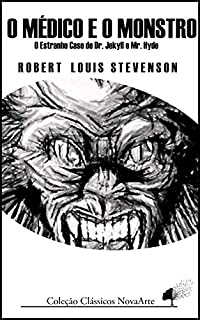 O MÉDICO E O MONSTRO
O Estranho Caso de Dr. Jekyll e Mr. Hyde

ROBERT LOUIS STEVENSON

Coleção Clássicos NovaArte